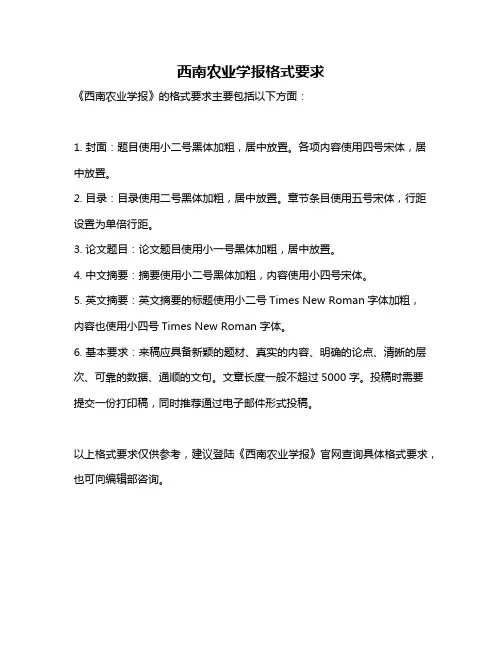 西南农业学报格式要求

《西南农业学报》的格式要求主要包括以下方面：

1. 封面：题目使用小二号黑体加粗，居中放置。各项内容使用四号宋体，居中放置。

2. 目录：目录使用二号黑体加粗，居中放置。章节条目使用五号宋体，行距设置为单倍行距。

3. 论文题目：论文题目使用小一号黑体加粗，居中放置。

4. 中文摘要：摘要使用小二号黑体加粗，内容使用小四号宋体。

5. 英文摘要：英文摘要的标题使用小二号 Times New Roman 字体加粗，内容也使用小四号 Times New Roman 字体。

6. 基本要求：来稿应具备新颖的题材、真实的内容、明确的论点、清晰的层次、可靠的数据、通顺的文句。文章长度一般不超过 5000 字。投稿时需要提交一份打印稿，同时推荐通过电子邮件形式投稿。

以上格式要求仅供参考，建议登陆《西南农业学报》官网查询具体格式要求，也可向编辑部咨询。